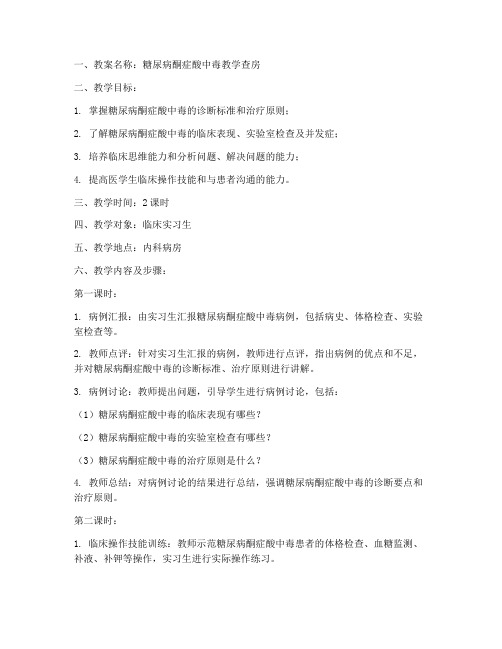 一、教案名称：糖尿病酮症酸中毒教学查房

二、教学目标：

1. 掌握糖尿病酮症酸中毒的诊断标准和治疗原则；

2. 了解糖尿病酮症酸中毒的临床表现、实验室检查及并发症；

3. 培养临床思维能力和分析问题、解决问题的能力；

4. 提高医学生临床操作技能和与患者沟通的能力。

三、教学时间：2课时

四、教学对象：临床实习生

五、教学地点：内科病房

六、教学内容及步骤：

第一课时：

1. 病例汇报：由实习生汇报糖尿病酮症酸中毒病例，包括病史、体格检查、实验室检查等。

2. 教师点评：针对实习生汇报的病例，教师进行点评，指出病例的优点和不足，并对糖尿病酮症酸中毒的诊断标准、治疗原则进行讲解。

3. 病例讨论：教师提出问题，引导学生进行病例讨论，包括：

（1）糖尿病酮症酸中毒的临床表现有哪些？

（2）糖尿病酮症酸中毒的实验室检查有哪些？

（3）糖尿病酮症酸中毒的治疗原则是什么？

4. 教师总结：对病例讨论的结果进行总结，强调糖尿病酮症酸中毒的诊断要点和治疗原则。

第二课时：

1. 临床操作技能训练：教师示范糖尿病酮症酸中毒患者的体格检查、血糖监测、补液、补钾等操作，实习生进行实际操作练习。